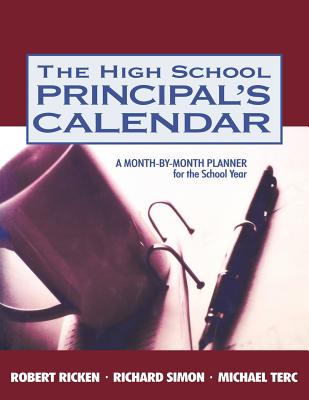 THE HIGH SCHOOL PRINCIPAL'S CALENDAR

A MONTH-BY-MONTH PLANNER for the School Year

ROBERT RICKEN · RICHARD SIMON · MICHAEL TERC